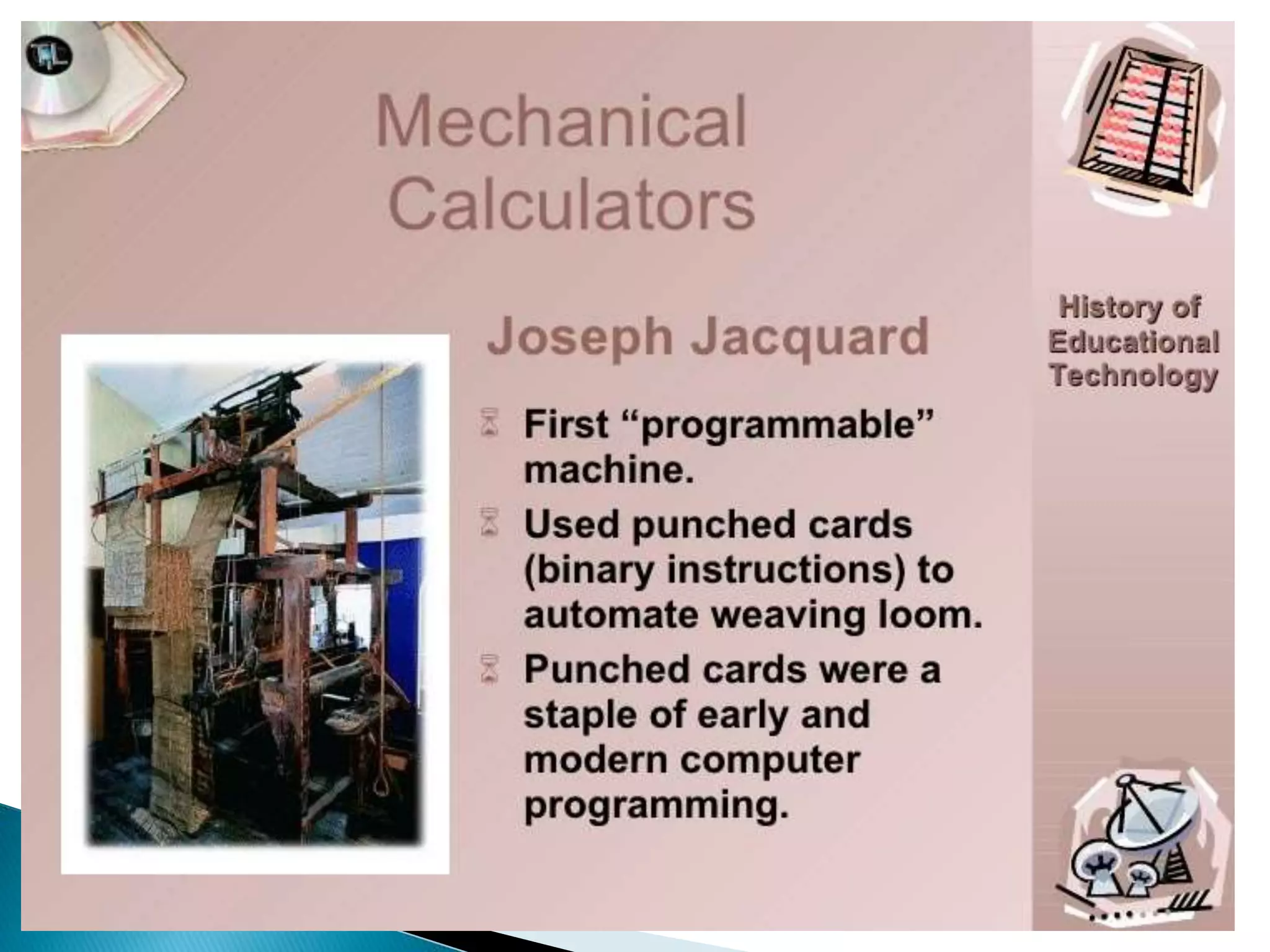 Mechanical Calculators

Joseph Jacquard

First “programmable” machine.

Used punched cards (binary instructions) to automate weaving loom.

Punched cards were a staple of early and modern computer programming.

History of Educational Technology